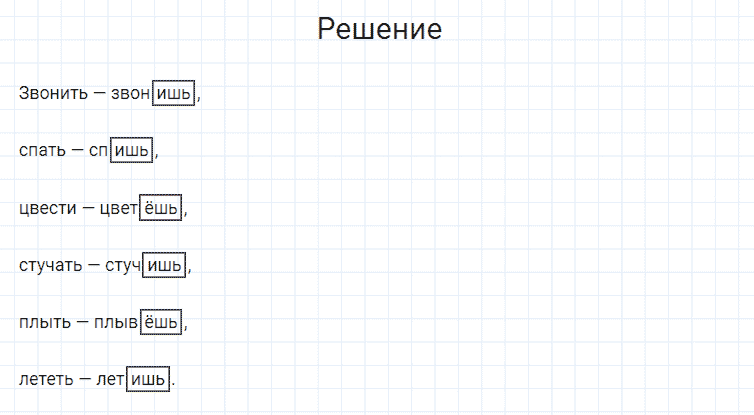 Решение

Звонить — звонишь,

спать — спишь,

цвести — цветёшь,

стучать — стучишь,

плыть — плывёшь,

лететь — летишь.